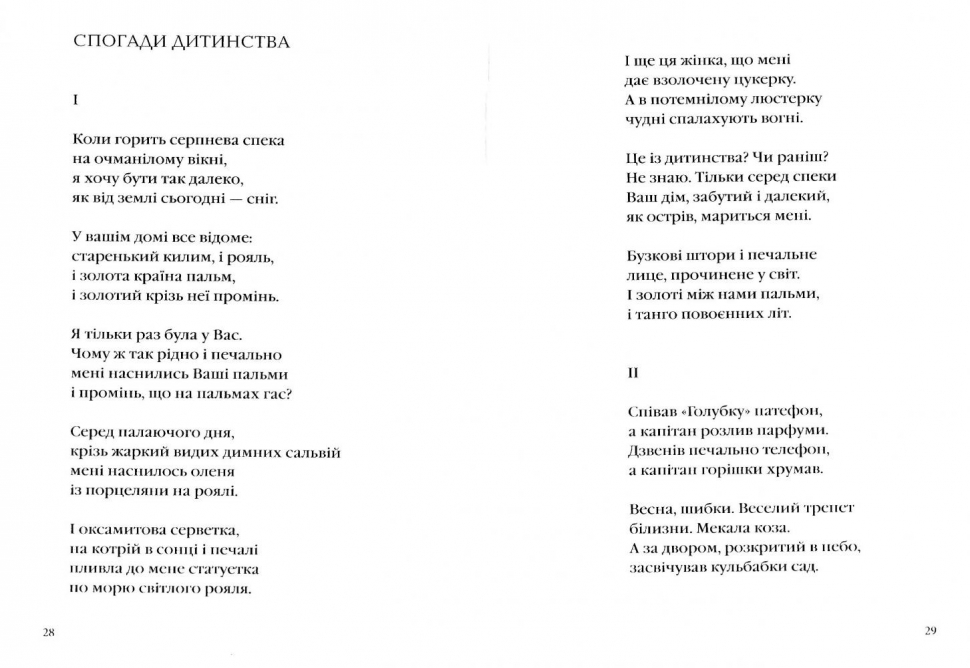 СПОГАДИ ДИТИНСТВА

I

Коли горить серпнева спека
на очманілому вікні,
я хочу бути так далеко,
як від землі сьогодні — сніг.

У вашім домі все відоме:
старенький килим, і рояль,
і золота країна пальм,
і золотий крізь неї промінь.

Я тільки раз була у Вас.
Чому ж так рідно і печально
мені наснились Ваші пальми
і промінь, що на пальмах гас?

Серед палаючого дня,
крізь жаркий видих димних сальвій
мені наснилось оленя
із порцеляни на роялі.

І оксамитова серветка,
на котрій в сонці і печалі
пливла до мене статуетка
по морю світлого рояля.

28

І ще ця жінка, що мені
дає взолочену цукерку.
А в потемнілому люстерку
чудні спалахують вогні.

Це із дитинства? Чи раніш?
Не знаю. Тільки серед спеки
Ваш дім, забутий і далекий,
як острів, мариться мені.

Бузкові штори і печальне
лице, прочинене у світ.
І золоті між нами пальми,
і танго повоєнних літ.

II

Співав «Голубку» патефон,
а капітан розлив парфуми.
Дзвенів печально телефон,
а капітан горішки хрумав.

Весна, шибки. Веселий трепет
білизни. Мекала коза.
А за двором, розкритий в небо,
засвічував кульбабки сад.

29